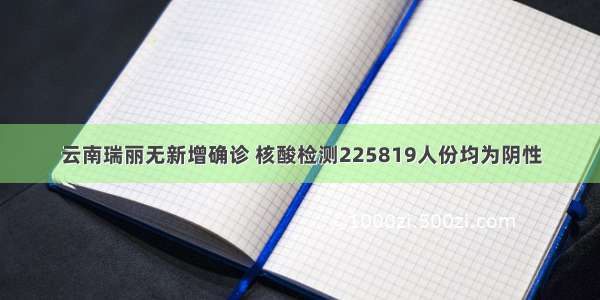 云南瑞丽无新增确诊 核酸检测225819人份均为阴性

1000zi.500zi.com